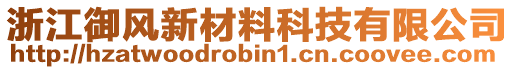 浙江御风新材料科技有限公司
http://hzatwoodrobin1.cn.coovee.com